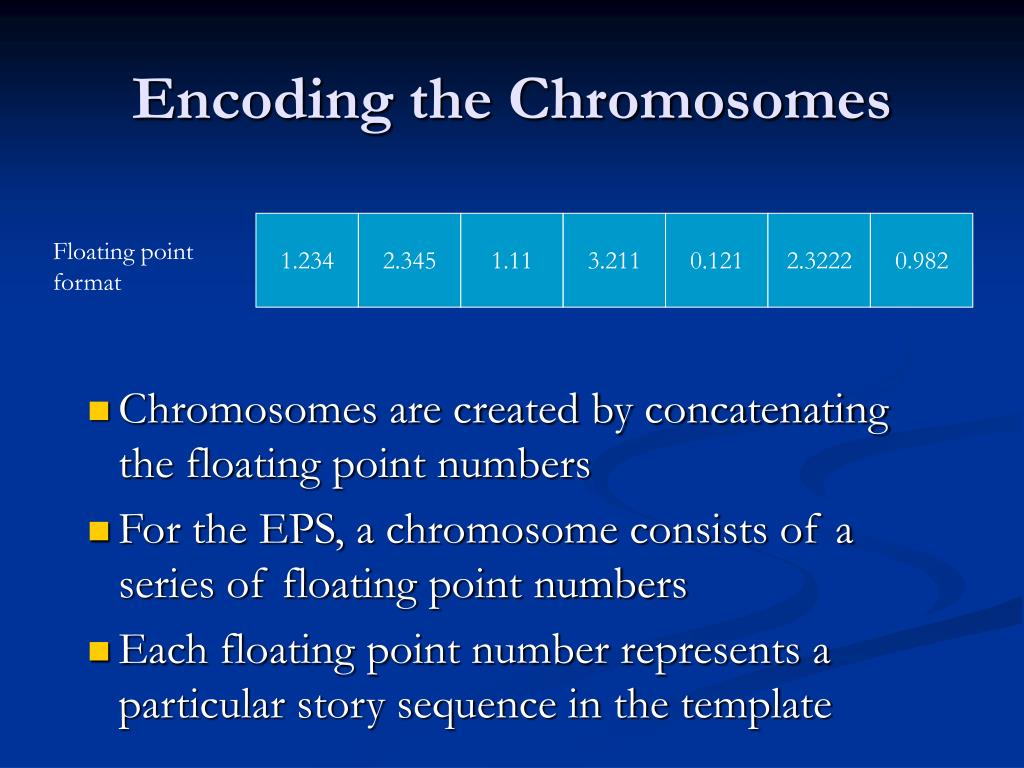 Encoding the Chromosomes

Floating point format

| 1.234 | 2.345 | 1.11 | 3.211 | 0.121 | 2.3222 | 0.982 |
|---|---|---|---|---|---|---|

Chromosomes are created by concatenating the floating point numbers

For the EPS, a chromosome consists of a series of floating point numbers

Each floating point number represents a particular story sequence in the template